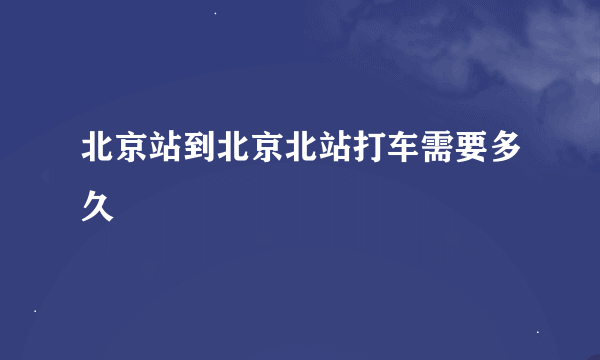 北京站到北京北站打车需要多久